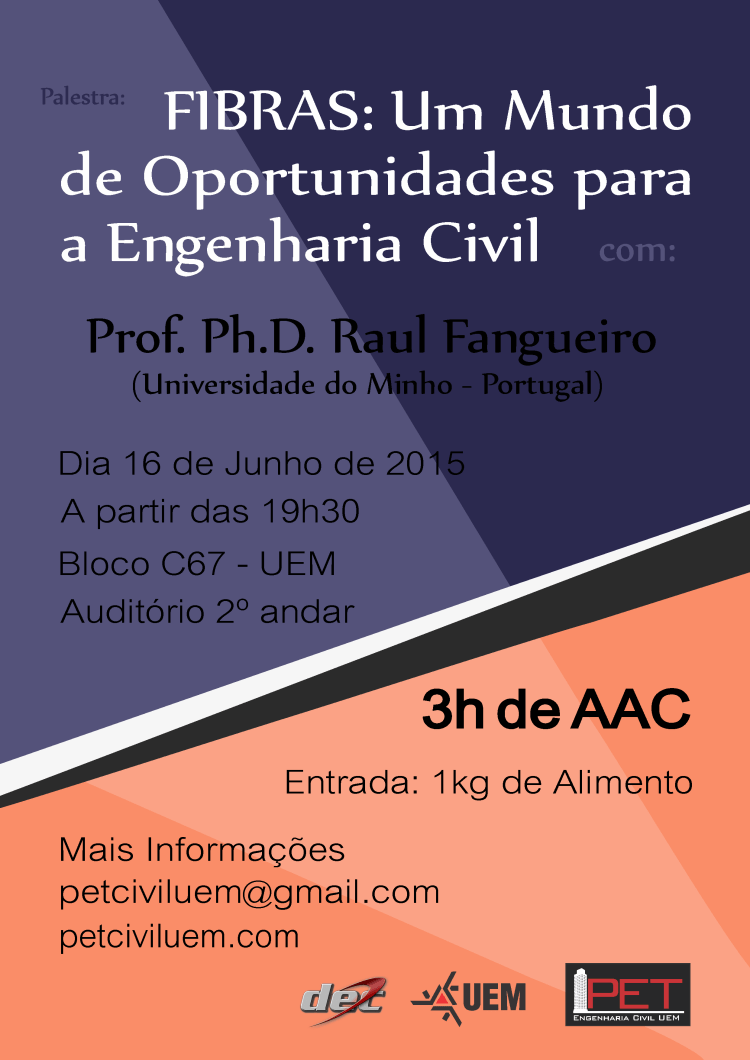 Palestra:

FIBRAS: Um Mundo de Oportunidades para a Engenharia Civil

com:

Prof. Ph.D. Raul Fangueiro
(Universidade do Minho - Portugal)

Dia 16 de Junho de 2015
A partir das 19h30
Bloco C67 - UEM
Auditório 2º andar

3h de AAC

Entrada: 1kg de Alimento

Mais Informações
petciviluem@gmail.com
petciviluem.com

dec

UEM

PET
Engenharia Civil UEM